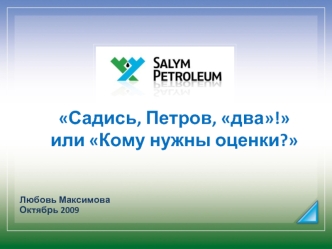 SALYM PETROLEUM

«Садись, Петров, «два»!» или «Кому нужны оценки?»

Любовь Максимова
Октябрь 2009